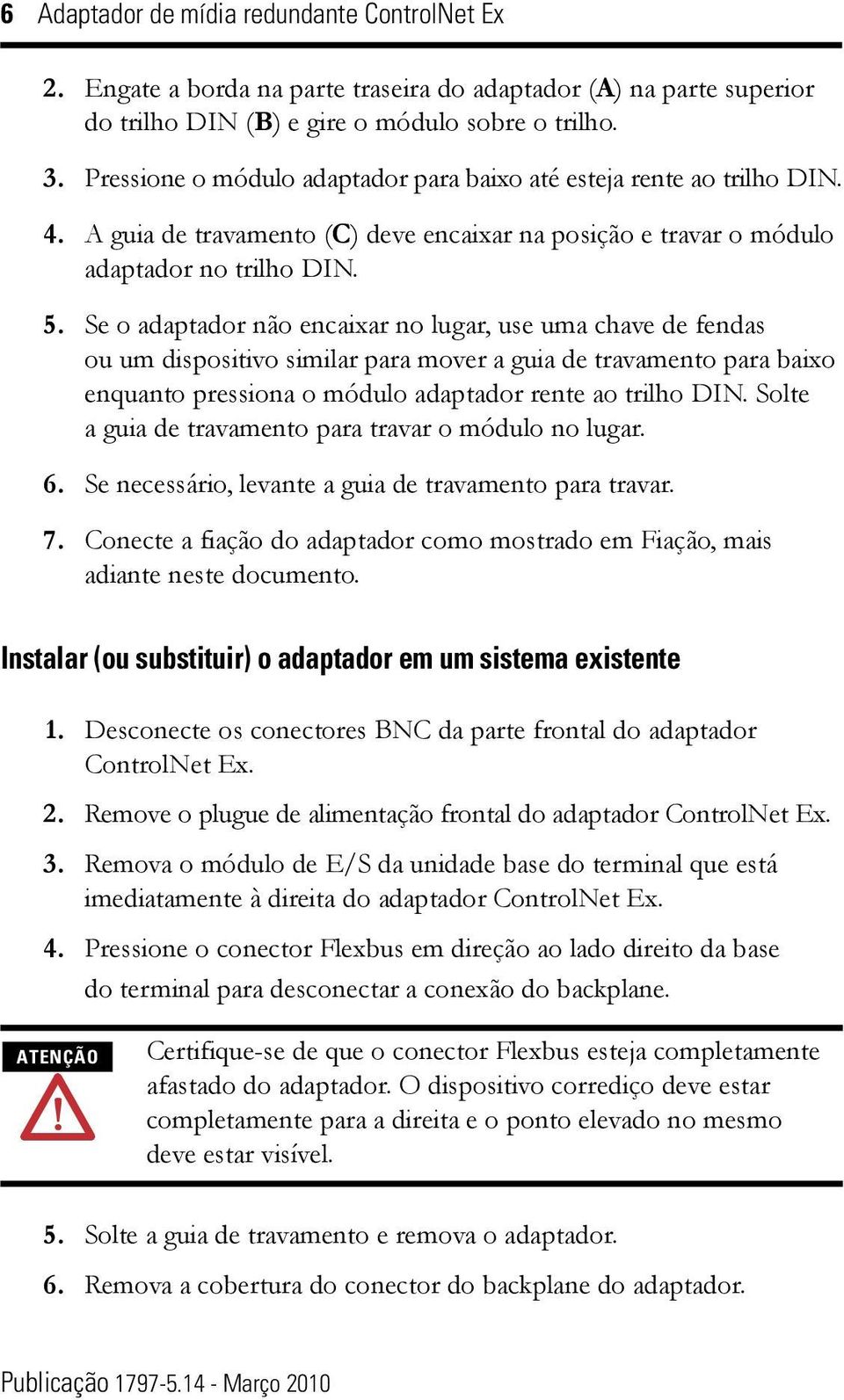 6 Adaptador de mídia redundante ControlNet Ex

2. Engate a borda na parte traseira do adaptador (A) na parte superior do trilho DIN (B) e gire o módulo sobre o trilho.

3. Pressione o módulo adaptador para baixo até esteja rente ao trilho DIN.

4. A guia de travamento (C) deve encaixar na posição e travar o módulo adaptador no trilho DIN.

5. Se o adaptador não encaixar no lugar, use uma chave de fendas ou um dispositivo similar para mover a guia de travamento para baixo enquanto pressiona o módulo adaptador rente ao trilho DIN. Solte a guia de travamento para travar o módulo no lugar.

6. Se necessário, levante a guia de travamento para travar.

7. Conecte a fiação do adaptador como mostrado em Fiação, mais adiante neste documento.

Instalar (ou substituir) o adaptador em um sistema existente

1. Desconecte os conectores BNC da parte frontal do adaptador ControlNet Ex.

2. Remove o plugue de alimentação frontal do adaptador ControlNet Ex.

3. Remova o módulo de E/S da unidade base do terminal que está imediatamente à direita do adaptador ControlNet Ex.

4. Pressione o conector Flexbus em direção ao lado direito da base do terminal para desconectar a conexão do backplane.

ATENÇÃO

Certifique-se de que o conector Flexbus esteja completamente afastado do adaptador. O dispositivo corrediço deve estar completamente para a direita e o ponto elevado no mesmo deve estar visível.

5. Solte a guia de travamento e remova o adaptador.

6. Remova a cobertura do conector do backplane do adaptador.

Publicação 1797-5.14 - Março 2010